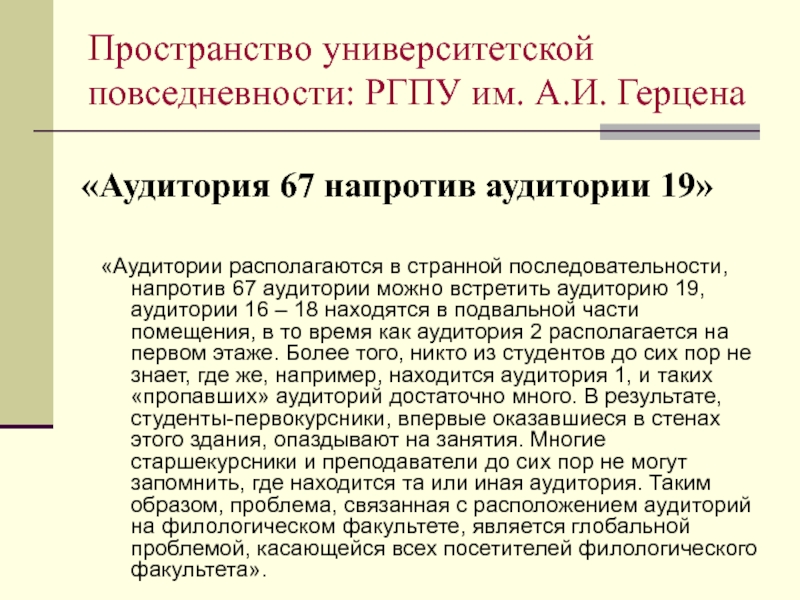 Пространство университетской повседневности: РГПУ им. А.И. Герцена

«Аудитория 67 напротив аудитории 19»

«Аудитории располагаются в странной последовательности, напротив 67 аудитории можно встретить аудиторию 19, аудитории 16 – 18 находятся в подвальной части помещения, в то время как аудитория 2 располагается на первом этаже. Более того, никто из студентов до сих пор не знает, где же, например, находится аудитория 1, и таких «пропавших» аудиторий достаточно много. В результате, студенты-первокурсники, впервые оказавшиеся в стенах этого здания, опаздывают на занятия. Многие старшекурсники и преподаватели до сих пор не могут запомнить, где находится та или иная аудитория. Таким образом, проблема, связанная с расположением аудиторий на филологическом факультете, является глобальной проблемой, касающейся всех посетителей филологического факультета».